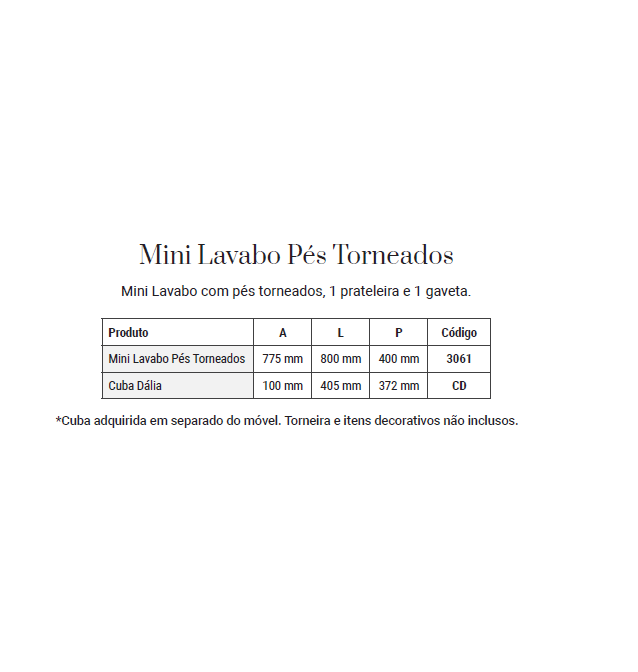 Mini Lavabo Pés Torneados

Mini Lavabo com pés torneados, 1 prateleira e 1 gaveta.

| Produto | A | L | P | Código |
|---|---|---|---|---|
| Mini Lavabo Pés Torneados | 775 mm | 800 mm | 400 mm | 3061 |
| Cuba Dália | 100 mm | 405 mm | 372 mm | CD |

*Cuba adquirida em separado do móvel. Torneira e itens decorativos não inclusos.